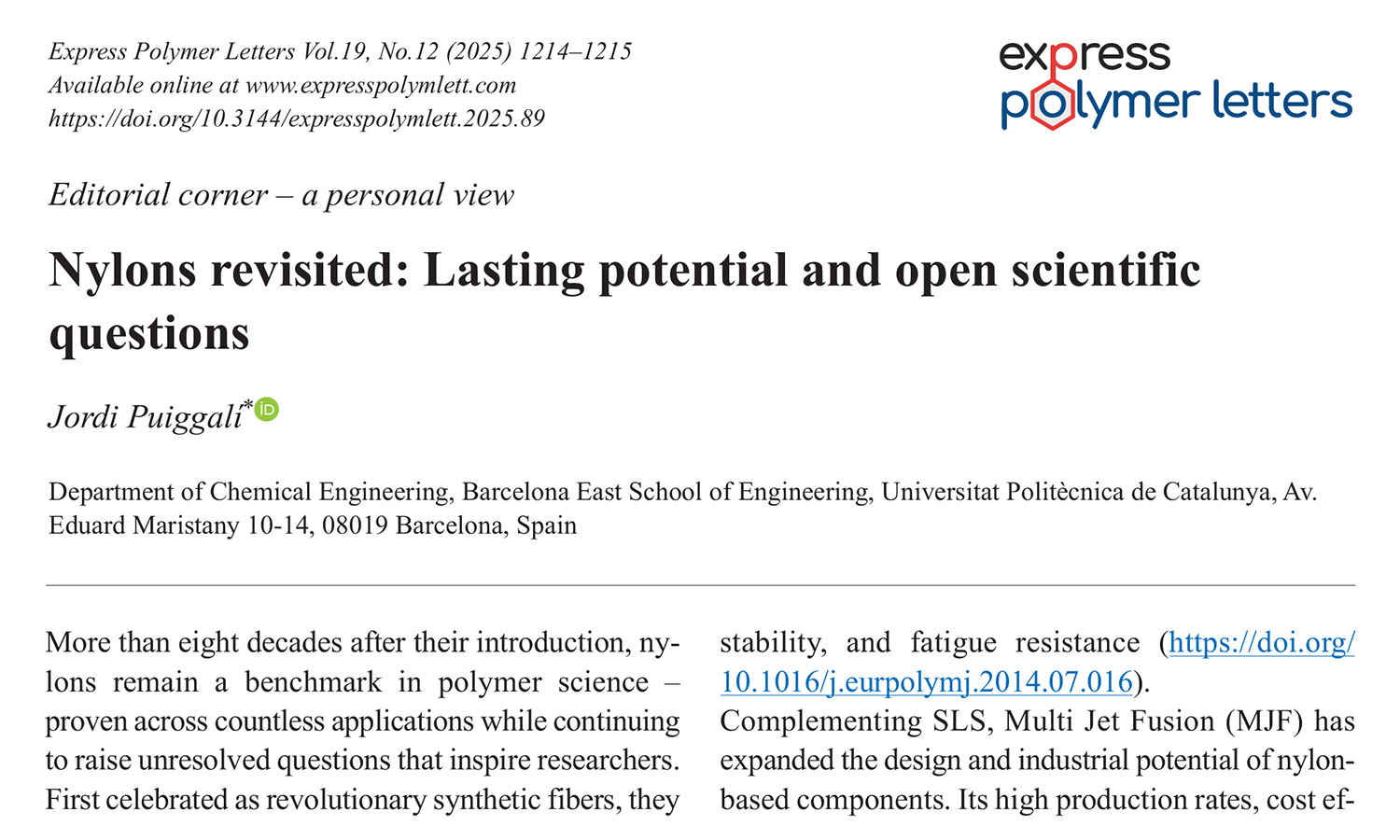 Express Polymer Letters Vol.19, No.12 (2025) 1214–1215
Available online at www.expresspolymlett.com
https://doi.org/10.3144/expresspolymlett.2025.89

express polymer letters

Editorial corner – a personal view

Nylons revisited: Lasting potential and open scientific questions

Jordi Puiggalí*

Department of Chemical Engineering, Barcelona East School of Engineering, Universitat Politècnica de Catalunya, Av. Eduard Maristany 10-14, 08019 Barcelona, Spain

More than eight decades after their introduction, nylons remain a benchmark in polymer science – proven across countless applications while continuing to raise unresolved questions that inspire researchers. First celebrated as revolutionary synthetic fibers, they

stability, and fatigue resistance (https://doi.org/10.1016/j.eurpolymj.2014.07.016).
Complementing SLS, Multi Jet Fusion (MJF) has expanded the design and industrial potential of nylon-based components. Its high production rates, cost ef-